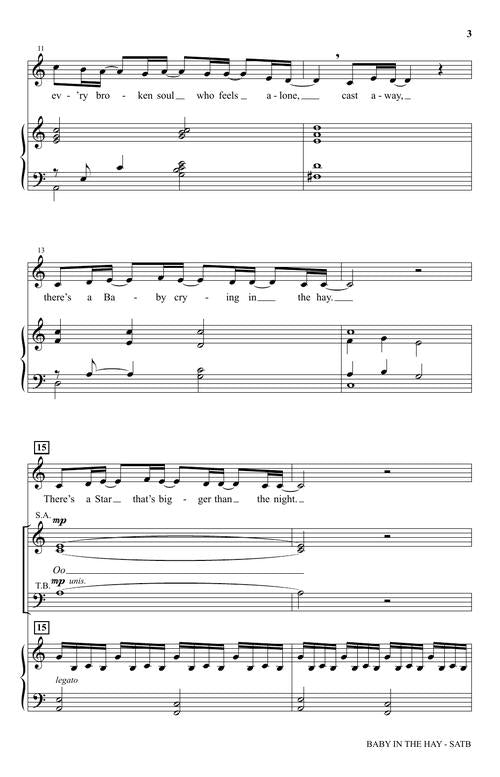 3

11

ev - 'ry bro - ken soul who feels a - lone, cast a - way,

13

there's a Ba - by cry - ing in the hay.

15

There's a Star that's big - ger than the night.

S.A.

mp

Oo

T.B.

mp unis.

15

legato

BABY IN THE HAY - SATB